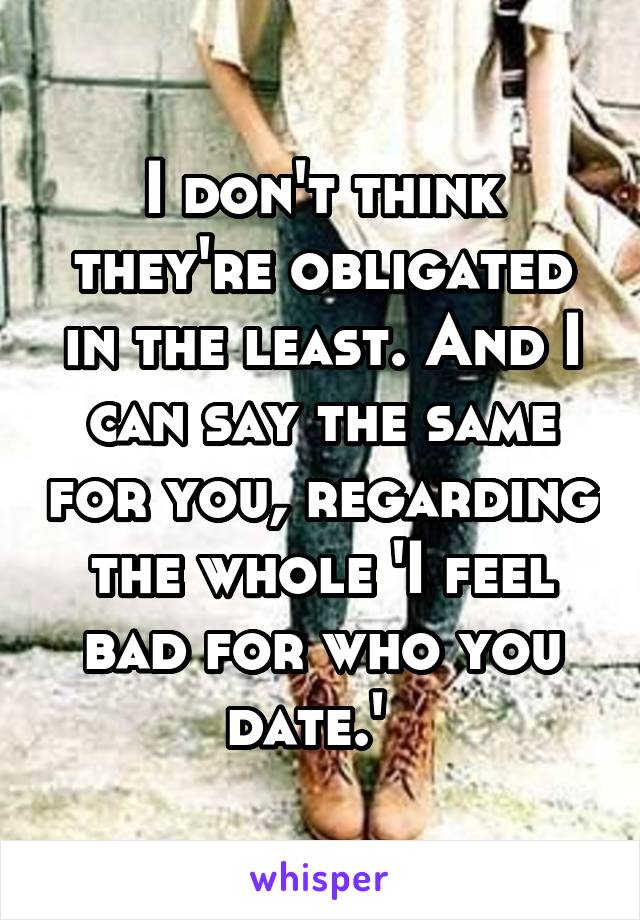 I don't think they're obligated in the least. And I can say the same for you, regarding the whole 'I feel bad for who you date.'

whisper